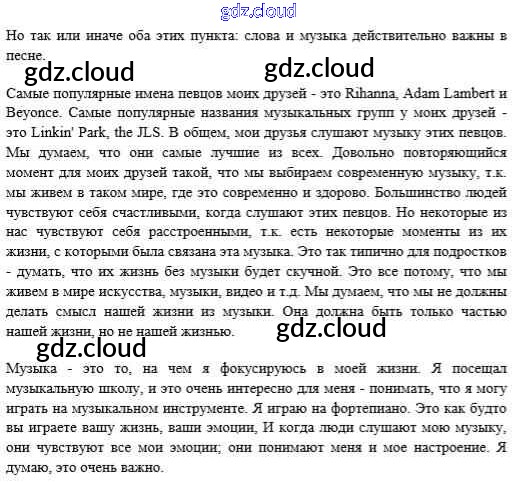 gdz.cloud

Но так или иначе оба этих пункта: слова и музыка действительно важны в песне.

gdz.cloud gdz.cloud

Самые популярные имена певцов моих друзей - это Rihanna, Adam Lambert и Beyonce. Самые популярные названия музыкальных групп у моих друзей - это Linkin' Park, the JLS. В общем, мои друзья слушают музыку этих певцов. Мы думаем, что они самые лучшие из всех. Довольно повторяющийся момент для моих друзей такой, что мы выбираем современную музыку, т.к. мы живем в таком мире, где это современно и здорово. Большинство людей чувствуют себя счастливыми, когда слушают этих певцов. Но некоторые из нас чувствуют себя расстроенными, т.к. есть некоторые моменты из их жизни, с которыми была связана эта музыка. Это так типично для подростков - думать, что их жизнь без музыки будет скучной. Это все потому, что мы живем в мире искусства, музыки, видео и т.д. Мы думаем, что мы не должны делать смысл нашей жизни из музыки. Она должна быть только частью нашей жизни, но не нашей жизнью.

gdz.cloud gdz.cloud

Музыка - это то, на чем я фокусируюсь в моей жизни. Я посещал музыкальную школу, и это очень интересно для меня - понимать, что я могу играть на музыкальном инструменте. Я играю на фортепиано. Это как будто вы играете вашу жизнь, ваши эмоции, И когда люди слушают мою музыку, они чувствуют все мои эмоции; они понимают меня и мое настроение. Я думаю, это очень важно.